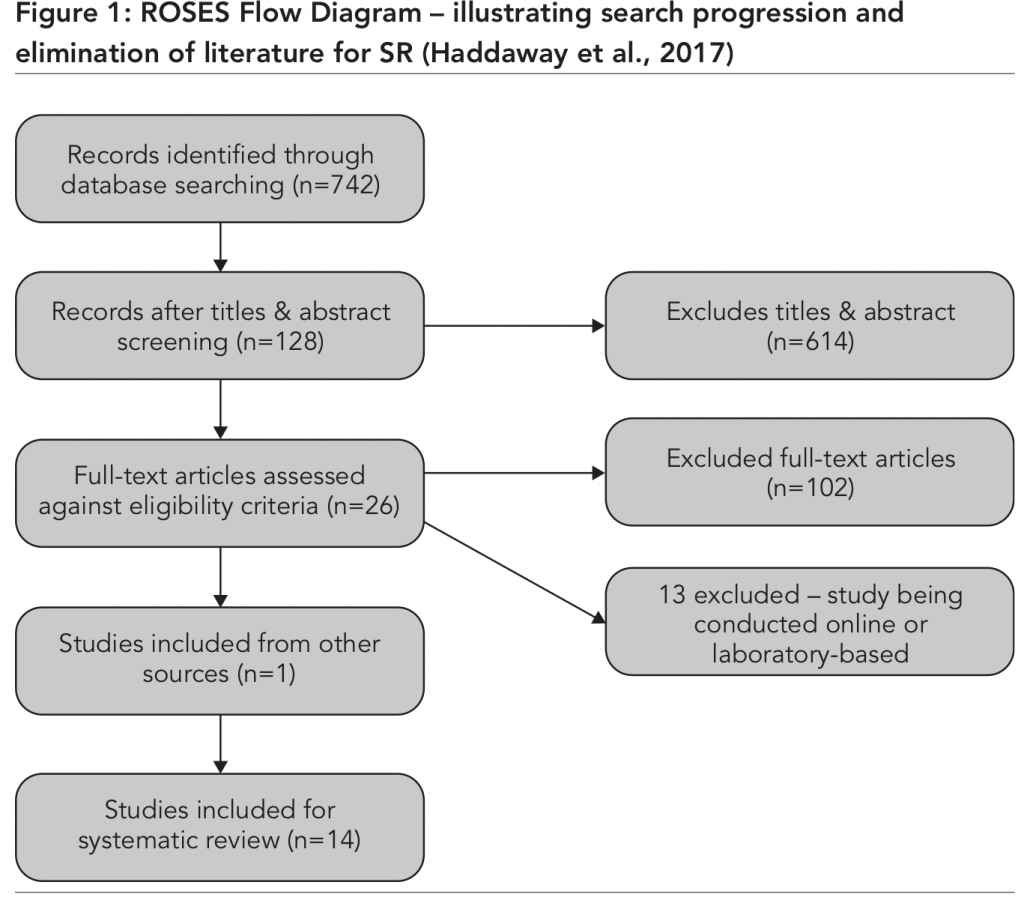 Figure 1: ROSES Flow Diagram – illustrating search progression and elimination of literature for SR (Haddaway et al., 2017)

Records identified through database searching (n=742)

Records after titles & abstract screening (n=128)

Excludes titles & abstract (n=614)

Full-text articles assessed against eligibility criteria (n=26)

Excluded full-text articles (n=102)

13 excluded – study being conducted online or laboratory-based

Studies included from other sources (n=1)

Studies included for systematic review (n=14)